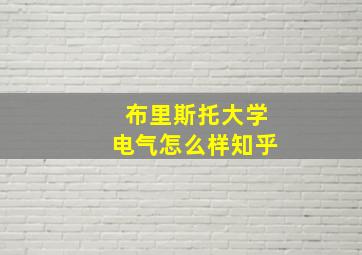 布里斯托大学
电气怎么样知乎